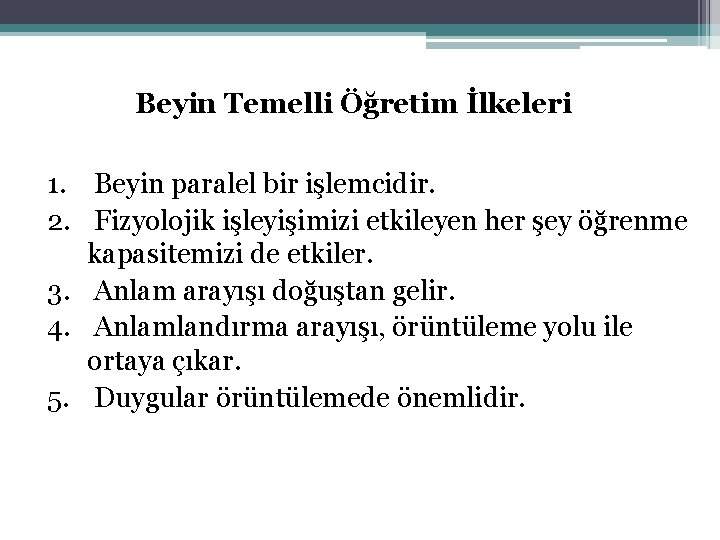 Beyin Temelli Öğretim İlkeleri

1. Beyin paralel bir işlemcidir.
2. Fizyolojik işleyişimizi etkileyen her şey öğrenme kapasitemizi de etkiler.
3. Anlam arayışı doğuştan gelir.
4. Anlamlandırma arayışı, örüntüleme yolu ile ortaya çıkar.
5. Duygular örüntülemede önemlidir.